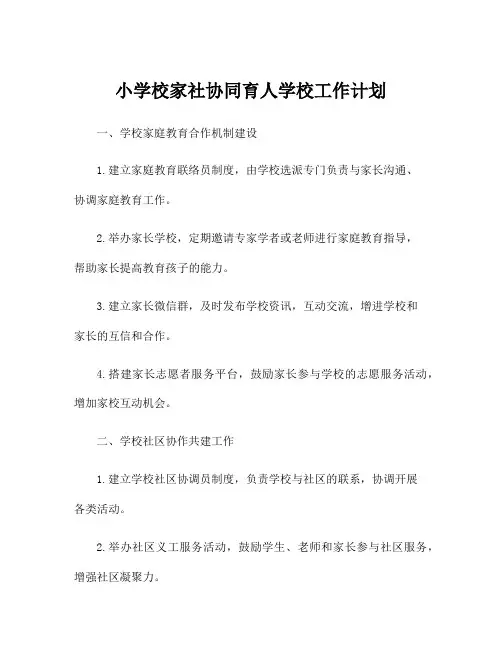 小学校家社协同育人学校工作计划

一、学校家庭教育合作机制建设

1. 建立家庭教育联络员制度，由学校选派专门负责与家长沟通、协调家庭教育工作。

2. 举办家长学校，定期邀请专家学者或老师进行家庭教育指导，帮助家长提高教育孩子的能力。

3. 建立家长微信群，及时发布学校资讯，互动交流，增进学校和家长的互信和合作。

4. 搭建家长志愿者服务平台，鼓励家长参与学校的志愿服务活动，增加家校互动机会。

二、学校社区协作共建工作

1. 建立学校社区协调员制度，负责学校与社区的联系，协调开展各类活动。

2. 举办社区义工服务活动，鼓励学生、老师和家长参与社区服务，增强社区凝聚力。